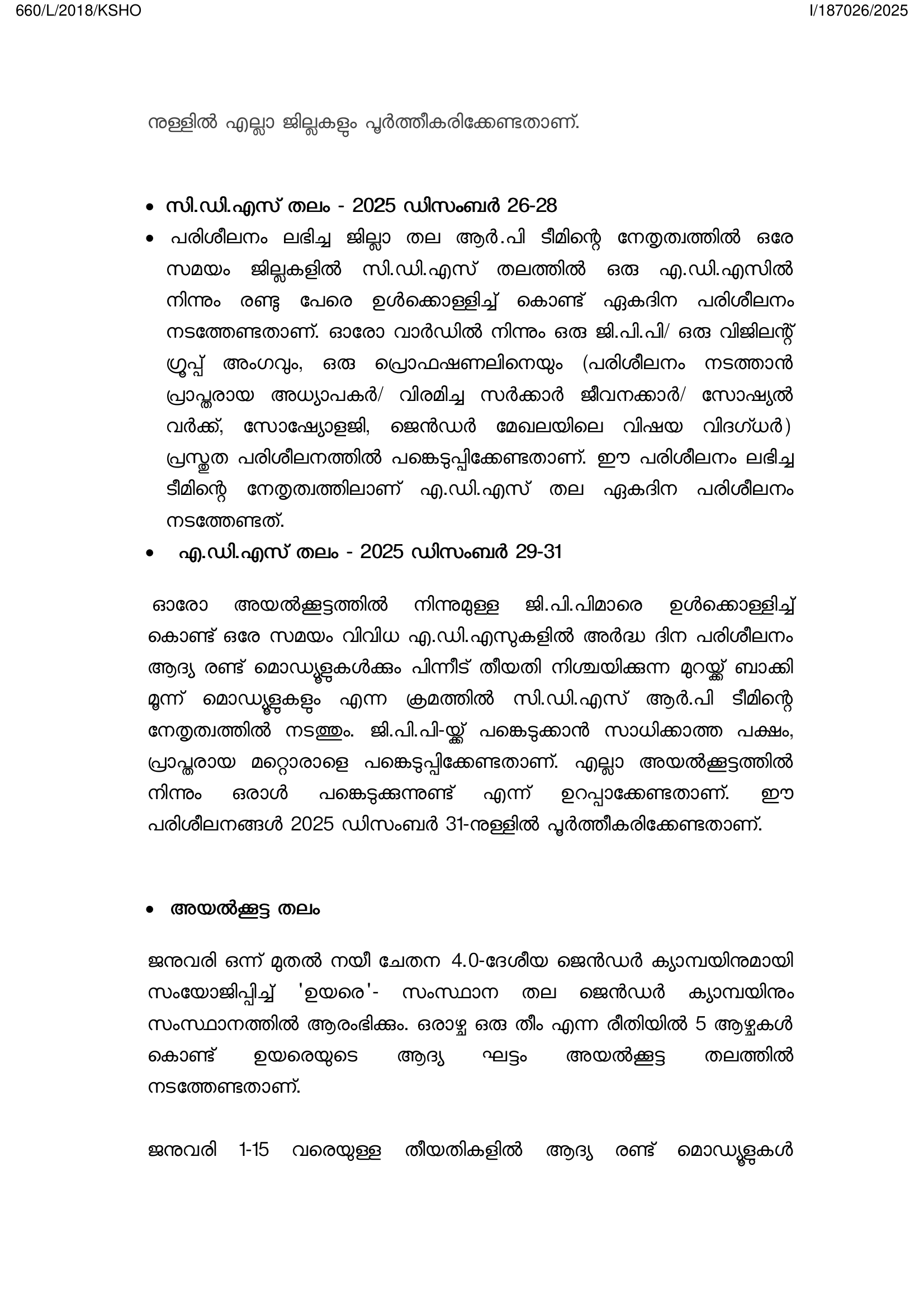 660/L/2018/KSHO

I/187026/2025

നുള്ളിൽ എല്ലാ ജില്ലകളും പൂർത്തീകരിക്കേണ്ടതാണ്.

• സി.ഡി.എസ് തലം - 2025 ഡിസംബർ 26-28
• പരിശീലനം ലഭിച്ച ജില്ലാ തല ആർ.പി ടീമിന്റെ നേതൃത്വത്തിൽ ഒരേ സമയം ജില്ലകളിൽ സി.ഡി.എസ് തലത്തിൽ ഒരു എ.ഡി.എസിൽ നിന്നും രണ്ടു പേരെ ഉൾക്കൊള്ളിച്ച് കൊണ്ട് ഏകദിന പരിശീലനം നടത്തേണ്ടതാണ്. ഓരോ വാർഡിൽ നിന്നും ഒരു ജി.പി.പി/ ഒരു വിജിലന്റ് ഗ്രൂപ്പ് അംഗവും, ഒരു പ്രൊഫഷണലിനെയും (പരിശീലനം നടത്താൻ പ്രാപ്തരായ അധ്യാപകർ/ വിരമിച്ച സർക്കാർ ജീവനക്കാർ/ സോഷ്യൽ വർക്ക്, സോഷ്യോളജി, ജെൻഡർ മേഖലയിലെ വിഷയ വിദഗ്ധർ) പ്രസ്തുത പരിശീലനത്തിൽ പങ്കെടുപ്പിക്കേണ്ടതാണ്. ഈ പരിശീലനം ലഭിച്ച ടീമിന്റെ നേതൃത്വത്തിലാണ് എ.ഡി.എസ് തല ഏകദിന പരിശീലനം നടത്തേണ്ടത്.
• എ.ഡി.എസ് തലം - 2025 ഡിസംബർ 29-31

ഓരോ അയൽക്കൂട്ടത്തിൽ നിന്നുമുള്ള ജി.പി.പിമാരെ ഉൾക്കൊള്ളിച്ച് കൊണ്ട് ഒരേ സമയം വിവിധ എ.ഡി.എസുകളിൽ അർദ്ധ ദിന പരിശീലനം ആദ്യ രണ്ട് മൊഡ്യൂളുകൾക്കും പിന്നീട് തീയതി നിശ്ചയിക്കുന്ന മുറയ്ക്ക് ബാക്കി മൂന്ന് മൊഡ്യൂളുകളും എന്ന ക്രമത്തിൽ സി.ഡി.എസ് ആർ.പി ടീമിന്റെ നേതൃത്വത്തിൽ നടത്തും. ജി.പി.പി-യ്ക്ക് പങ്കെടുക്കാൻ സാധിക്കാത്ത പക്ഷം, പ്രാപ്തരായ മറ്റൊരാളെ പങ്കെടുപ്പിക്കേണ്ടതാണ്. എല്ലാ അയൽക്കൂട്ടത്തിൽ നിന്നും ഒരാൾ പങ്കെടുക്കുന്നുണ്ട് എന്ന് ഉറപ്പാക്കേണ്ടതാണ്. ഈ പരിശീലനങ്ങൾ 2025 ഡിസംബർ 31-നുള്ളിൽ പൂർത്തീകരിക്കേണ്ടതാണ്.

• അയൽക്കൂട്ട തലം

ജനുവരി ഒന്ന് മുതൽ നയീ ചേതന 4.0-ദേശീയ ജെൻഡർ ക്യാമ്പയിനുമായി സംയോജിപ്പിച്ച് 'ഉയരെ'- സംസ്ഥാന തല ജെൻഡർ ക്യാമ്പയിനും സംസ്ഥാനത്തിൽ ആരംഭിക്കും. ഒരാഴ്ച ഒരു തീം എന്ന രീതിയിൽ 5 ആഴ്ചകൾ കൊണ്ട് ഉയരെയുടെ ആദ്യ ഘട്ടം അയൽക്കൂട്ട തലത്തിൽ നടത്തേണ്ടതാണ്.

ജനുവരി 1-15 വരെയുള്ള തീയതികളിൽ ആദ്യ രണ്ട് മൊഡ്യൂളുകൾ